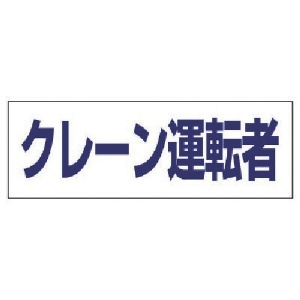 クレーン運転者